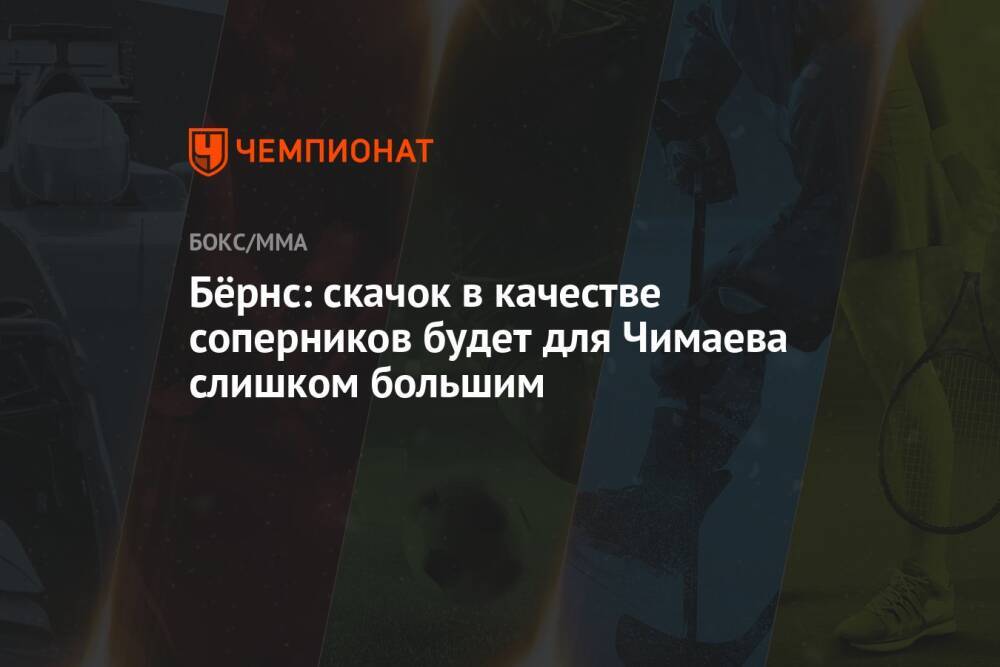 ЧЕМПИОНАТ

БОКС/ММА

Бёрнс: скачок в качестве соперников будет для Чимаева слишком большим